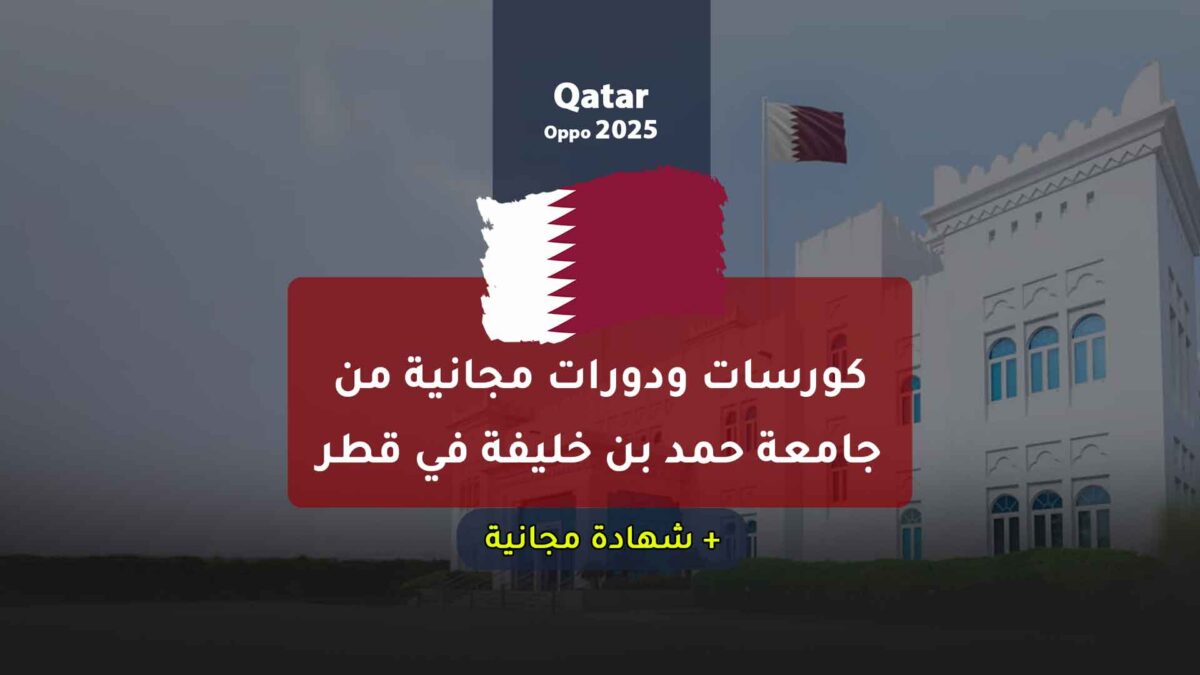 Qatar
Oppo 2025

كورسات ودورات مجانية من جامعة حمد بن خليفة في قطر

+ شهادة مجانية